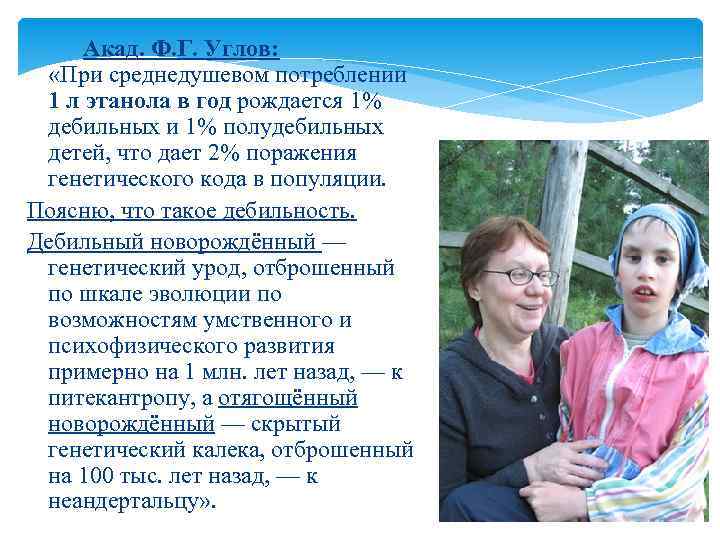 Акад. Ф.Г. Углов:

«При среднедушевом потреблении 1 л этанола в год рождается 1% дебильных и 1% полудебильных детей, что дает 2% поражения генетического кода в популяции.

Поясню, что такое дебильность.

Дебильный новорождённый — генетический урод, отброшенный по шкале эволюции по возможностям умственного и психофизического развития примерно на 1 млн. лет назад, — к питекантропу, а отягощённый новорождённый — скрытый генетический калека, отброшенный на 100 тыс. лет назад, — к неандертальцу».